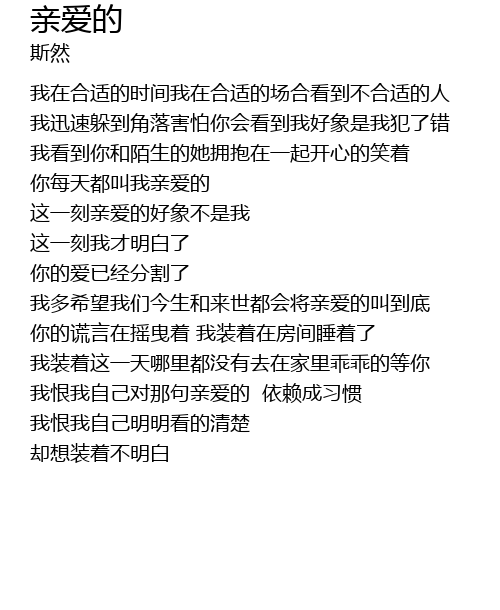 亲爱的
斯然

我在合适的时间我在合适的场合看到不合适的人
我迅速躲到角落害怕你会看到我好象是我犯了错
我看到你和陌生的她拥抱在一起开心的笑着
你每天都叫我亲爱的
这一刻亲爱的好象不是我
这一刻我才明白了
你的爱已经分割了
我多希望我们今生和来世都会将亲爱的叫到底
你的谎言在摇曳着 我装着在房间睡着了
我装着这一天哪里都没有去在家里乖乖的等你
我恨我自己对那句亲爱的 依赖成习惯
我恨我自己明明看的清楚
却想装着不明白